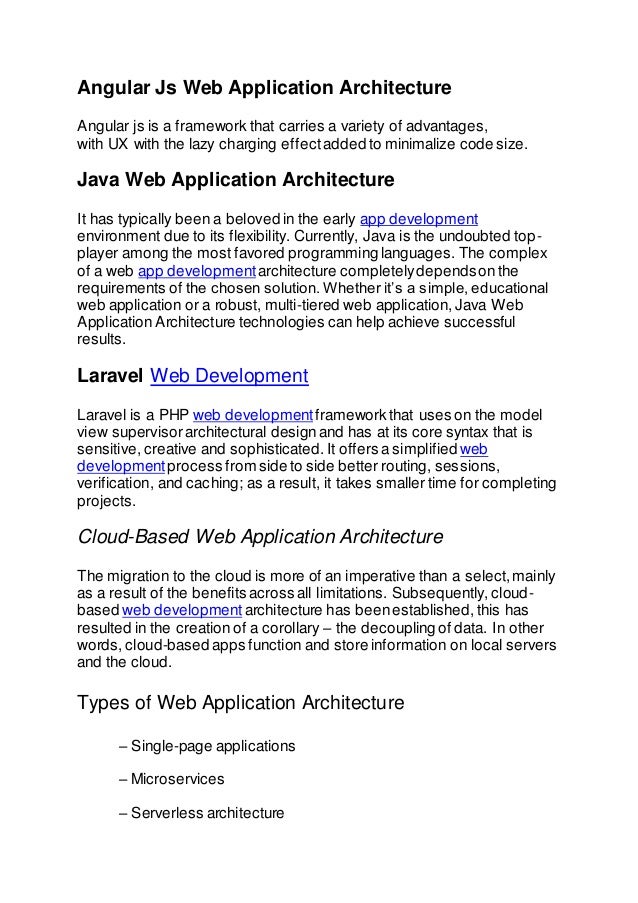 Angular Js Web Application Architecture

Angular js is a framework that carries a variety of advantages, with UX with the lazy charging effect added to minimalize code size.

Java Web Application Architecture

It has typically been a beloved in the early app development environment due to its flexibility. Currently, Java is the undoubted top-player among the most favored programming languages. The complex of a web app development architecture completely depends on the requirements of the chosen solution. Whether it's a simple, educational web application or a robust, multi-tiered web application, Java Web Application Architecture technologies can help achieve successful results.

Laravel Web Development

Laravel is a PHP web development framework that uses on the model view supervisor architectural design and has at its core syntax that is sensitive, creative and sophisticated. It offers a simplified web development process from side to side better routing, sessions, verification, and caching; as a result, it takes smaller time for completing projects.

Cloud-Based Web Application Architecture

The migration to the cloud is more of an imperative than a select, mainly as a result of the benefits across all limitations. Subsequently, cloud-based web development architecture has been established, this has resulted in the creation of a corollary – the decoupling of data. In other words, cloud-based apps function and store information on local servers and the cloud.

Types of Web Application Architecture

– Single-page applications

– Microservices

– Serverless architecture